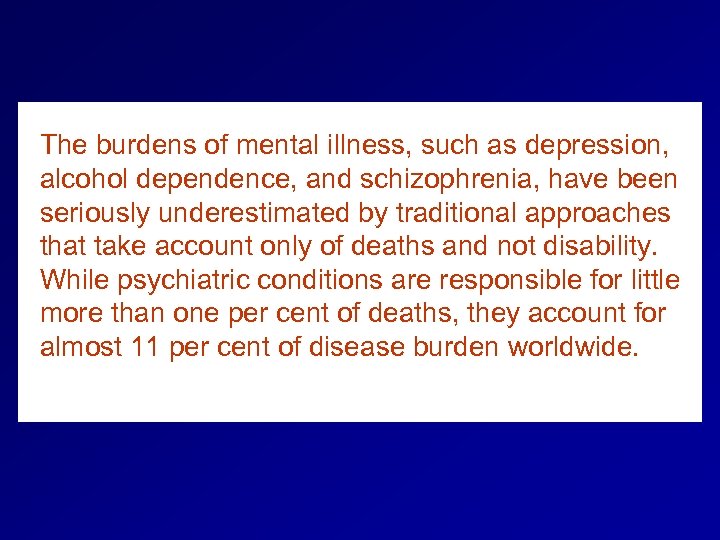 The burdens of mental illness, such as depression, alcohol dependence, and schizophrenia, have been seriously underestimated by traditional approaches that take account only of deaths and not disability. While psychiatric conditions are responsible for little more than one per cent of deaths, they account for almost 11 per cent of disease burden worldwide.